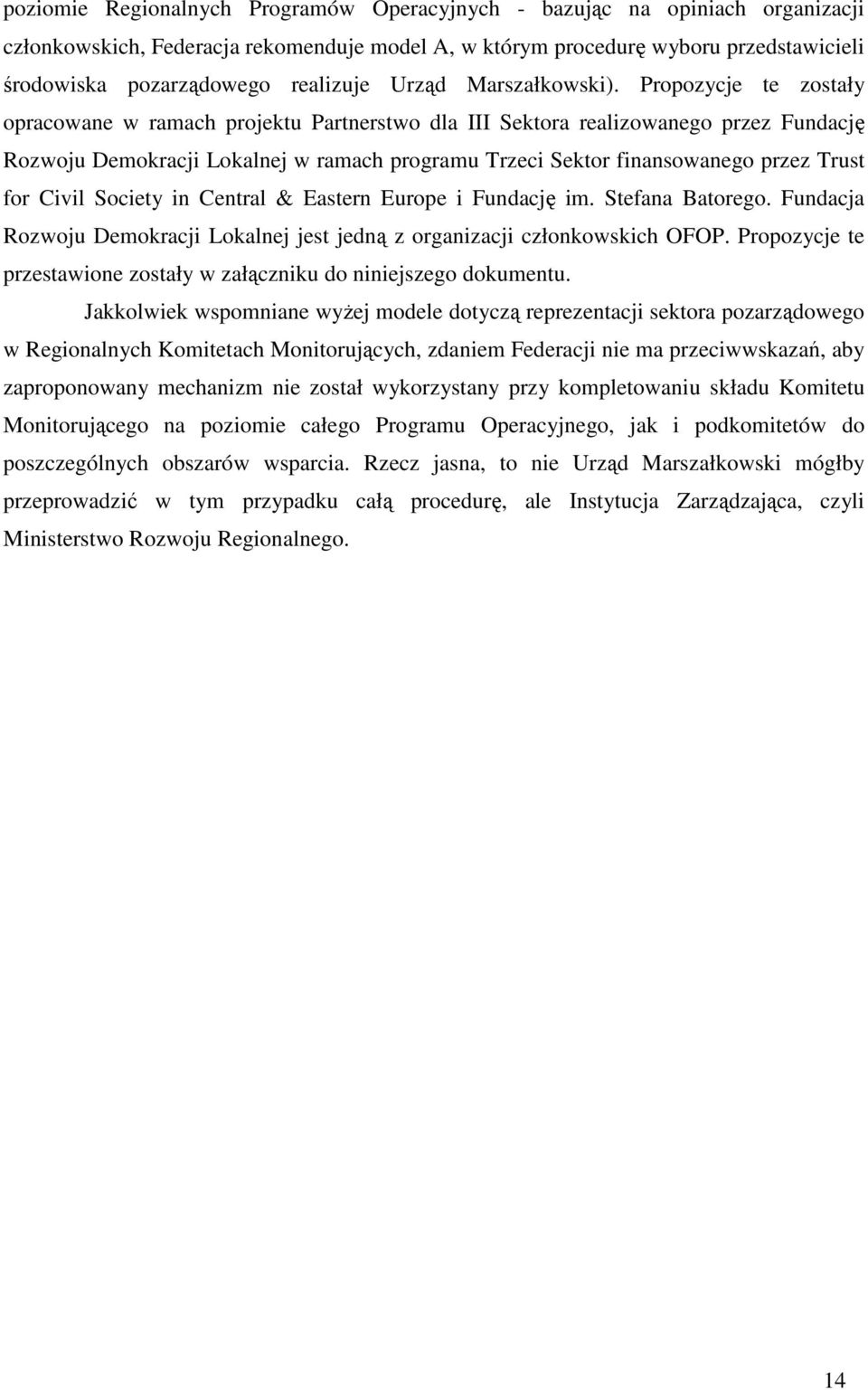 poziomie Regionalnych Programów Operacyjnych - bazując na opiniach organizacji członkowskich, Federacja rekomenduje model A, w którym procedurę wyboru przedstawicieli środowiska pozarządowego realizuje Urząd Marszałkowski). Propozycje te zostały opracowane w ramach projektu Partnerstwo dla III Sektora realizowanego przez Fundację Rozwoju Demokracji Lokalnej w ramach programu Trzeci Sektor finansowanego przez Trust for Civil Society in Central & Eastern Europe i Fundację im. Stefana Batorego. Fundacja Rozwoju Demokracji Lokalnej jest jedną z organizacji członkowskich OFOP. Propozycje te przestawione zostały w załączniku do niniejszego dokumentu.

Jakkolwiek wspomniane wyżej modele dotyczą reprezentacji sektora pozarządowego w Regionalnych Komitetach Monitorujących, zdaniem Federacji nie ma przeciwwskazań, aby zaproponowany mechanizm nie został wykorzystany przy kompletowaniu składu Komitetu Monitorującego na poziomie całego Programu Operacyjnego, jak i podkomitetów do poszczególnych obszarów wsparcia. Rzecz jasna, to nie Urząd Marszałkowski mógłby przeprowadzić w tym przypadku całą procedurę, ale Instytucja Zarządzająca, czyli Ministerstwo Rozwoju Regionalnego.

14